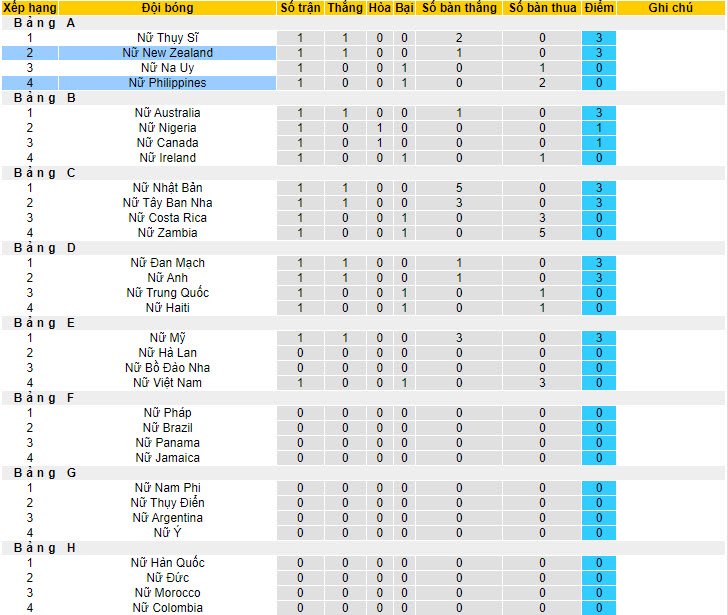 | Xếp hạng | Đội bóng | Số trận | Thắng | Hòa | Bại | Số bàn thắng | Số bàn thua | Điểm | Ghi chú |
|---|---|---|---|---|---|---|---|---|---|
| Bảng A | | | | | | | | | |
| 1 | Nữ Thụy Sĩ | 1 | 1 | 0 | 0 | 2 | 0 | 3 | |
| 2 | Nữ New Zealand | 1 | 1 | 0 | 0 | 1 | 0 | 3 | |
| 3 | Nữ Na Uy | 1 | 0 | 0 | 1 | 0 | 1 | 0 | |
| 4 | Nữ Philippines | 1 | 0 | 0 | 1 | 0 | 2 | 0 | |
| Bảng B | | | | | | | | | |
| 1 | Nữ Australia | 1 | 1 | 0 | 0 | 1 | 0 | 3 | |
| 2 | Nữ Nigeria | 1 | 0 | 1 | 0 | 0 | 0 | 1 | |
| 3 | Nữ Canada | 1 | 0 | 1 | 0 | 0 | 0 | 1 | |
| 4 | Nữ Ireland | 1 | 0 | 0 | 1 | 0 | 1 | 0 | |
| Bảng C | | | | | | | | | |
| 1 | Nữ Nhật Bản | 1 | 1 | 0 | 0 | 5 | 0 | 3 | |
| 2 | Nữ Tây Ban Nha | 1 | 1 | 0 | 0 | 3 | 0 | 3 | |
| 3 | Nữ Costa Rica | 1 | 0 | 0 | 1 | 0 | 3 | 0 | |
| 4 | Nữ Zambia | 1 | 0 | 0 | 1 | 0 | 5 | 0 | |
| Bảng D | | | | | | | | | |
| 1 | Nữ Đan Mạch | 1 | 1 | 0 | 0 | 1 | 0 | 3 | |
| 2 | Nữ Anh | 1 | 1 | 0 | 0 | 1 | 0 | 3 | |
| 3 | Nữ Trung Quốc | 1 | 0 | 0 | 1 | 0 | 1 | 0 | |
| 4 | Nữ Haiti | 1 | 0 | 0 | 1 | 0 | 1 | 0 | |
| Bảng E | | | | | | | | | |
| 1 | Nữ Mỹ | 1 | 1 | 0 | 0 | 3 | 0 | 3 | |
| 2 | Nữ Hà Lan | 0 | 0 | 0 | 0 | 0 | 0 | 0 | |
| 3 | Nữ Bồ Đào Nha | 0 | 0 | 0 | 0 | 0 | 0 | 0 | |
| 4 | Nữ Việt Nam | 1 | 0 | 0 | 1 | 0 | 3 | 0 | |
| Bảng F | | | | | | | | | |
| 1 | Nữ Pháp | 0 | 0 | 0 | 0 | 0 | 0 | 0 | |
| 2 | Nữ Brazil | 0 | 0 | 0 | 0 | 0 | 0 | 0 | |
| 3 | Nữ Panama | 0 | 0 | 0 | 0 | 0 | 0 | 0 | |
| 4 | Nữ Jamaica | 0 | 0 | 0 | 0 | 0 | 0 | 0 | |
| Bảng G | | | | | | | | | |
| 1 | Nữ Nam Phi | 0 | 0 | 0 | 0 | 0 | 0 | 0 | |
| 2 | Nữ Thụy Điển | 0 | 0 | 0 | 0 | 0 | 0 | 0 | |
| 3 | Nữ Argentina | 0 | 0 | 0 | 0 | 0 | 0 | 0 | |
| 4 | Nữ Ý | 0 | 0 | 0 | 0 | 0 | 0 | 0 | |
| Bảng H | | | | | | | | | |
| 1 | Nữ Hàn Quốc | 0 | 0 | 0 | 0 | 0 | 0 | 0 | |
| 2 | Nữ Đức | 0 | 0 | 0 | 0 | 0 | 0 | 0 | |
| 3 | Nữ Morocco | 0 | 0 | 0 | 0 | 0 | 0 | 0 | |
| 4 | Nữ Colombia | 0 | 0 | 0 | 0 | 0 | 0 | 0 | |